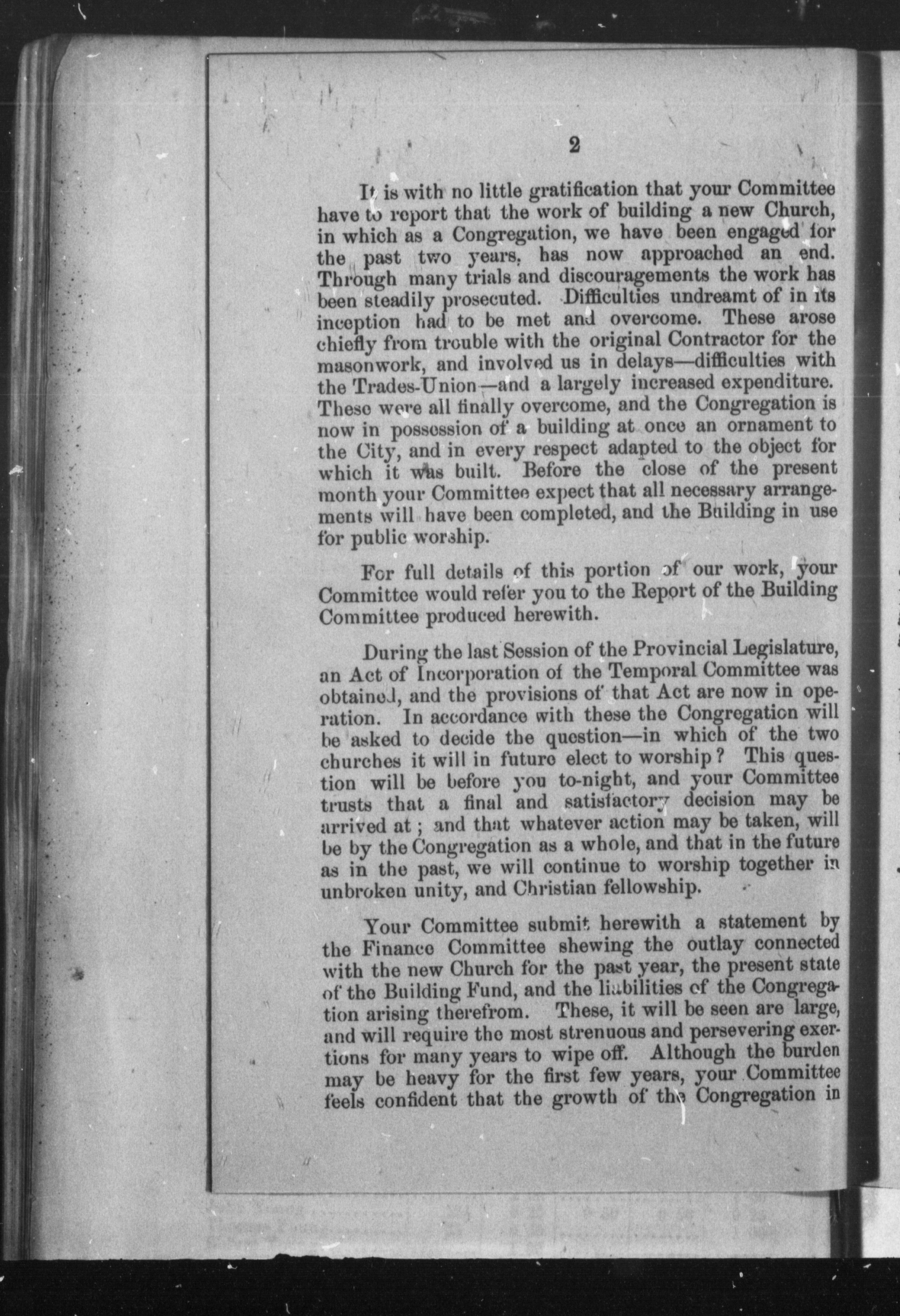 2

It is with no little gratification that your Committee have to report that the work of building a new Church, in which as a Congregation, we have been engaged for the past two years, has now approached an end. Through many trials and discouragements the work has been steadily prosecuted. Difficulties undreamt of in its inception had to be met and overcome. These arose chiefly from trouble with the original Contractor for the masonwork, and involved us in delays—difficulties with the Trades-Union—and a largely increased expenditure. These were all finally overcome, and the Congregation is now in possession of a building at once an ornament to the City, and in every respect adapted to the object for which it was built. Before the close of the present month your Committee expect that all necessary arrangements will have been completed, and the Building in use for public worship.

For full details of this portion of our work, your Committee would refer you to the Report of the Building Committee produced herewith.

During the last Session of the Provincial Legislature, an Act of Incorporation of the Temporal Committee was obtained, and the provisions of that Act are now in operation. In accordance with these the Congregation will be asked to decide the question—in which of the two churches it will in future elect to worship? This question will be before you to-night, and your Committee trusts that a final and satisfactory decision may be arrived at; and that whatever action may be taken, will be by the Congregation as a whole, and that in the future as in the past, we will continue to worship together in unbroken unity, and Christian fellowship.

Your Committee submit herewith a statement by the Finance Committee shewing the outlay connected with the new Church for the past year, the present state of the Building Fund, and the liabilities of the Congregation arising therefrom. These, it will be seen are large, and will require the most strenuous and persevering exertions for many years to wipe off. Although the burden may be heavy for the first few years, your Committee feels confident that the growth of the Congregation in